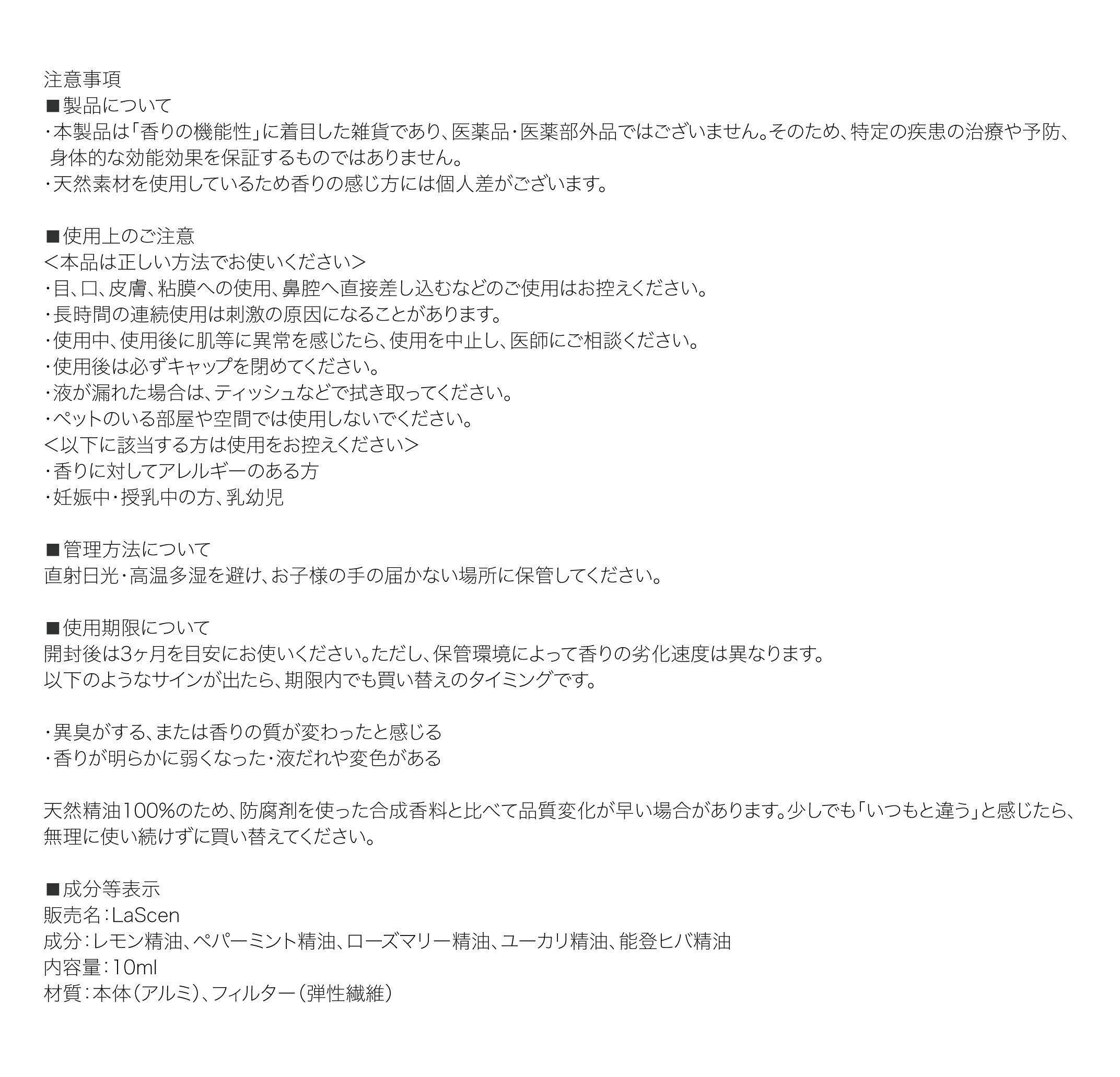 注意事項
■製品について
・本製品は「香りの機能性」に着目した雑貨であり、医薬品・医薬部外品ではございません。そのため、特定の疾患の治療や予防、身体的な効能効果を保証するものではありません。
・天然素材を使用しているため香りの感じ方には個人差がございます。

■使用上のご注意
<本品は正しい方法でお使いください>
・目、口、皮膚、粘膜への使用、鼻腔へ直接差し込むなどのご使用はお控えください。
・長時間の連続使用は刺激の原因になることがあります。
・使用中、使用後に肌等に異常を感じたら、使用を中止し、医師にご相談ください。
・使用後は必ずキャップを閉めてください。
・液が漏れた場合は、ティッシュなどで拭き取ってください。
・ペットのいる部屋や空間では使用しないでください。
<以下に該当する方は使用をお控えください>
・香りに対してアレルギーのある方
・妊娠中・授乳中の方、乳幼児

■管理方法について
直射日光・高温多湿を避け、お子様の手の届かない場所に保管してください。

■使用期限について
開封後は3ヶ月を目安にお使いください。ただし、保管環境によって香りの劣化速度は異なります。
以下のようなサインが出たら、期限内でも買い替えのタイミングです。

・異臭がする、または香りの質が変わったと感じる
・香りが明らかに弱くなった・液だれや変色がある

天然精油100%のため、防腐剤を使った合成香料と比べて品質変化が早い場合があります。少しでも「いつもと違う」と感じたら、無理に使い続けずに買い替えてください。

■成分等表示
販売名:LaScen
成分:レモン精油、ペパーミント精油、ローズマリー精油、ユーカリ精油、能登ヒバ精油
内容量:10ml
材質:本体(アルミ)、フィルター(弾性繊維)